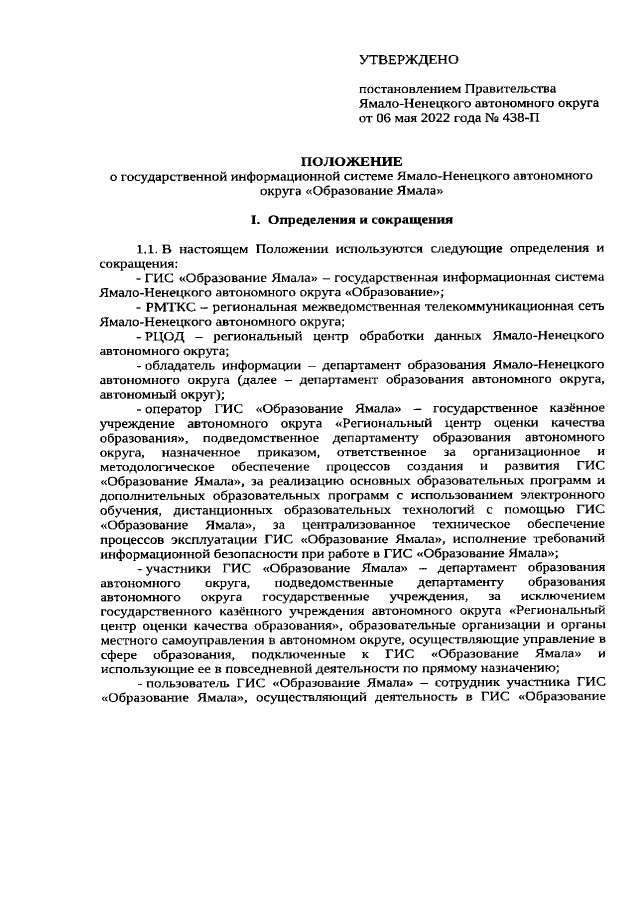 УТВЕРЖДЕНО

постановлением Правительства Ямало-Ненецкого автономного округа от 06 мая 2022 года № 438-П

ПОЛОЖЕНИЕ
о государственной информационной системе Ямало-Ненецкого автономного округа «Образование Ямала»

I. Определения и сокращения

1.1. В настоящем Положении используются следующие определения и сокращения:

- ГИС «Образование Ямала» – государственная информационная система Ямало-Ненецкого автономного округа «Образование»;

- РМТКС – региональная межведомственная телекоммуникационная сеть Ямало-Ненецкого автономного округа;

- РЦОД – региональный центр обработки данных Ямало-Ненецкого автономного округа;

- обладатель информации – департамент образования Ямало-Ненецкого автономного округа (далее – департамент образования автономного округа, автономный округ);

- оператор ГИС «Образование Ямала» – государственное казённое учреждение автономного округа «Региональный центр оценки качества образования», подведомственное департаменту образования автономного округа, назначенное приказом, ответственное за организационное и методологическое обеспечение процессов создания и развития ГИС «Образование Ямала», за реализацию основных образовательных программ и дополнительных образовательных программ с использованием электронного обучения, дистанционных образовательных технологий с помощью ГИС «Образование Ямала», за централизованное техническое обеспечение процессов эксплуатации ГИС «Образование Ямала», исполнение требований информационной безопасности при работе в ГИС «Образование Ямала»;

- участники ГИС «Образование Ямала» – департамент образования автономного округа, подведомственные департаменту образования автономного округа государственные учреждения, за исключением государственного казённого учреждения автономного округа «Региональный центр оценки качества образования», образовательные организации и органы местного самоуправления в автономном округе, осуществляющие управление в сфере образования, подключенные к ГИС «Образование Ямала» и использующие ее в повседневной деятельности по прямому назначению;

- пользователь ГИС «Образование Ямала» – сотрудник участника ГИС «Образование Ямала», осуществляющий деятельность в ГИС «Образование